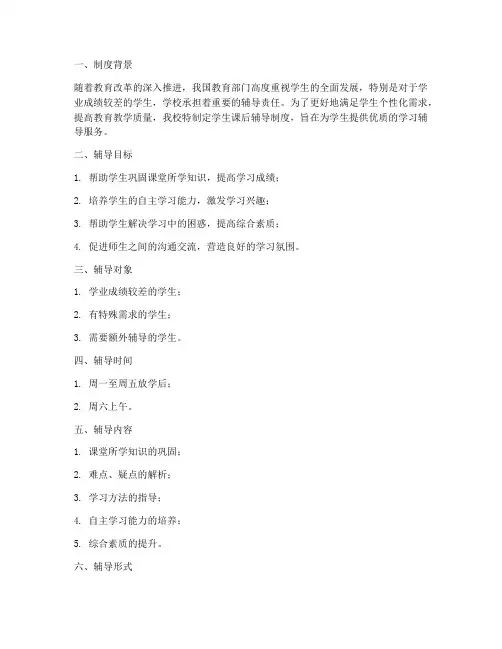 一、制度背景

随着教育改革的深入推进，我国教育部门高度重视学生的全面发展，特别是对于学业成绩较差的学生，学校承担着重要的辅导责任。为了更好地满足学生个性化需求，提高教育教学质量，我校特制定学生课后辅导制度，旨在为学生提供优质的学习辅导服务。

二、辅导目标

1. 帮助学生巩固课堂所学知识，提高学习成绩；

2. 培养学生的自主学习能力，激发学习兴趣；

3. 帮助学生解决学习中的困惑，提高综合素质；

4. 促进师生之间的沟通交流，营造良好的学习氛围。

三、辅导对象

1. 学业成绩较差的学生；

2. 有特殊需求的学生；

3. 需要额外辅导的学生。

四、辅导时间

1. 周一至周五放学后；

2. 周六上午。

五、辅导内容

1. 课堂所学知识的巩固；

2. 难点、疑点的解析；

3. 学习方法的指导；

4. 自主学习能力的培养；

5. 综合素质的提升。

六、辅导形式